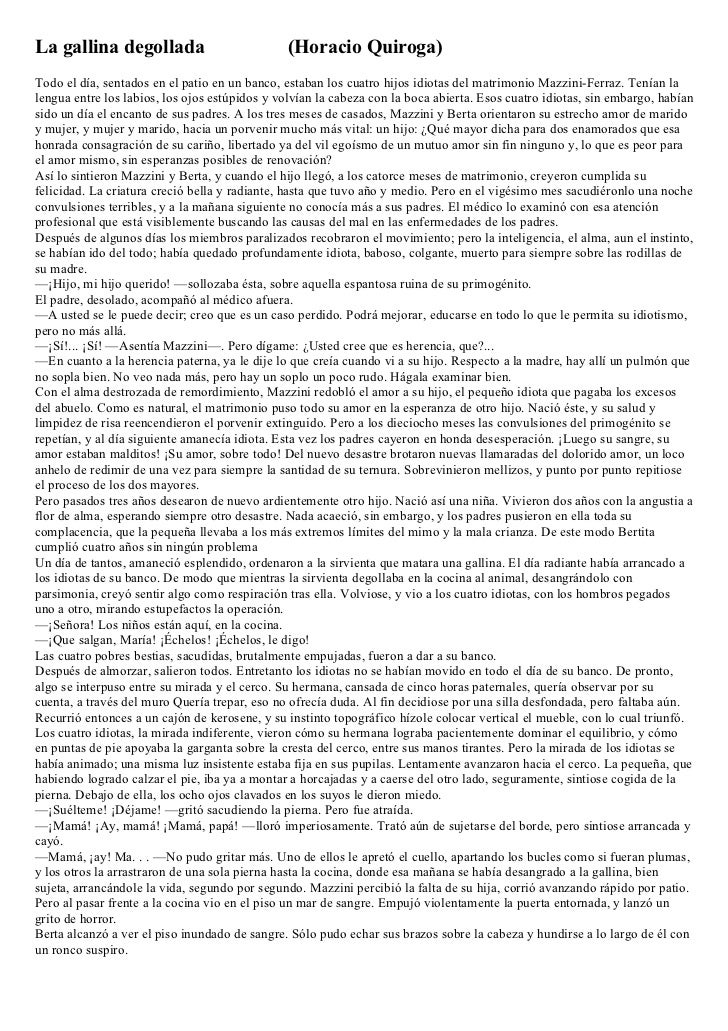 La gallina degollada (Horacio Quiroga)

Todo el día, sentados en el patio en un banco, estaban los cuatro hijos idiotas del matrimonio Mazzini-Ferraz. Tenían la lengua entre los labios, los ojos estúpidos y volvían la cabeza con la boca abierta. Esos cuatro idiotas, sin embargo, habían sido un día el encanto de sus padres. A los tres meses de casados, Mazzini y Berta orientaron su estrecho amor de marido y mujer, y mujer y marido, hacia un porvenir mucho más vital: un hijo: ¿Qué mayor dicha para dos enamorados que esa honrada consagración de su cariño, libertado ya del vil egoísmo de un mutuo amor sin fin ninguno y, lo que es peor para el amor mismo, sin esperanzas posibles de renovación?
Así lo sintieron Mazzini y Berta, y cuando el hijo llegó, a los catorce meses de matrimonio, creyeron cumplida su felicidad. La criatura creció bella y radiante, hasta que tuvo año y medio. Pero en el vigésimo mes sacudiéronlo una noche convulsiones terribles, y a la mañana siguiente no conocía más a sus padres. El médico lo examinó con esa atención profesional que está visiblemente buscando las causas del mal en las enfermedades de los padres.
Después de algunos días los miembros paralizados recobraron el movimiento; pero la inteligencia, el alma, aun el instinto, se habían ido del todo; había quedado profundamente idiota, baboso, colgante, muerto para siempre sobre las rodillas de su madre.
—¡Hijo, mi hijo querido! —sollozaba ésta, sobre aquella espantosa ruina de su primogénito.
El padre, desolado, acompañó al médico afuera.
—A usted se le puede decir; creo que es un caso perdido. Podrá mejorar, educarse en todo lo que le permita su idiotismo, pero no más allá.
—¡Sí!... ¡Sí! —Asentía Mazzini—. Pero dígame: ¿Usted cree que es herencia, que?...
—En cuanto a la herencia paterna, ya le dije lo que creía cuando vi a su hijo. Respecto a la madre, hay allí un pulmón que no sopla bien. No veo nada más, pero hay un soplo un poco rudo. Hágala examinar bien.
Con el alma destrozada de remordimiento, Mazzini redobló el amor a su hijo, el pequeño idiota que pagaba los excesos del abuelo. Como es natural, el matrimonio puso todo su amor en la esperanza de otro hijo. Nació éste, y su salud y limpidez de risa reencendieron el porvenir extinguido. Pero a los dieciocho meses las convulsiones del primogénito se repetían, y al día siguiente amanecía idiota. Esta vez los padres cayeron en honda desesperación. ¡Luego su sangre, su amor estaban malditos! ¡Su amor, sobre todo! Del nuevo desastre brotaron nuevas llamaradas del dolorido amor, un loco anhelo de redimir de una vez para siempre la santidad de su ternura. Sobrevinieron mellizos, y punto por punto repitiose el proceso de los dos mayores.
Pero pasados tres años desearon de nuevo ardientemente otro hijo. Nació así una niña. Vivieron dos años con la angustia a flor de alma, esperando siempre otro desastre. Nada acaeció, sin embargo, y los padres pusieron en ella toda su complacencia, que la pequeña llevaba a los más extremos límites del mimo y la mala crianza. De este modo Bertita cumplió cuatro años sin ningún problema
Un día de tantos, amaneció esplendido, ordenaron a la sirvienta que matara una gallina. El día radiante había arrancado a los idiotas de su banco. De modo que mientras la sirvienta degollaba en la cocina al animal, desangrándolo con parsimonia, creyó sentir algo como respiración tras ella. Volviose, y vio a los cuatro idiotas, con los hombros pegados uno a otro, mirando estupefactos la operación.
—¡Señora! Los niños están aquí, en la cocina.
—¡Que salgan, María! ¡Échelos! ¡Échelos, le digo!
Las cuatro pobres bestias, sacudidas, brutalmente empujadas, fueron a dar a su banco.
Después de almorzar, salieron todos. Entretanto los idiotas no se habían movido en todo el día de su banco. De pronto, algo se interpuso entre su mirada y el cerco. Su hermana, cansada de cinco horas paternales, quería observar por su cuenta, a través del muro Quería trepar, eso no ofrecía duda. Al fin decidiose por una silla desfondada, pero faltaba aún. Recurrió entonces a un cajón de kerosene, y su instinto topográfico hízole colocar vertical el mueble, con lo cual triunfó. Los cuatro idiotas, la mirada indiferente, vieron cómo su hermana lograba pacientemente dominar el equilibrio, y cómo en puntas de pie apoyaba la garganta sobre la cresta del cerco, entre sus manos tirantes. Pero la mirada de los idiotas se había animado; una misma luz insistente estaba fija en sus pupilas. Lentamente avanzaron hacia el cerco. La pequeña, que habiendo logrado calzar el pie, iba ya a montar a horcajadas y a caerse del otro lado, seguramente, sintiose cogida de la pierna. Debajo de ella, los ocho ojos clavados en los suyos le dieron miedo.
—¡Suélteme! ¡Déjame! —gritó sacudiendo la pierna. Pero fue atraída.
—¡Mamá! ¡Ay, mamá! ¡Mamá, papá! —lloró imperiosamente. Trató aún de sujetarse del borde, pero sintiose arrancada y cayó.
—Mamá, ¡ay! Ma. . . —No pudo gritar más. Uno de ellos le apretó el cuello, apartando los bucles como si fueran plumas, y los otros la arrastraron de una sola pierna hasta la cocina, donde esa mañana se había desangrado a la gallina, bien sujeta, arrancándole la vida, segundo por segundo. Mazzini percibió la falta de su hija, corrió avanzando rápido por patio. Pero al pasar frente a la cocina vio en el piso un mar de sangre. Empujó violentamente la puerta entornada, y lanzó un grito de horror.
Berta alcanzó a ver el piso inundado de sangre. Sólo pudo echar sus brazos sobre la cabeza y hundirse a lo largo de él con un ronco suspiro.